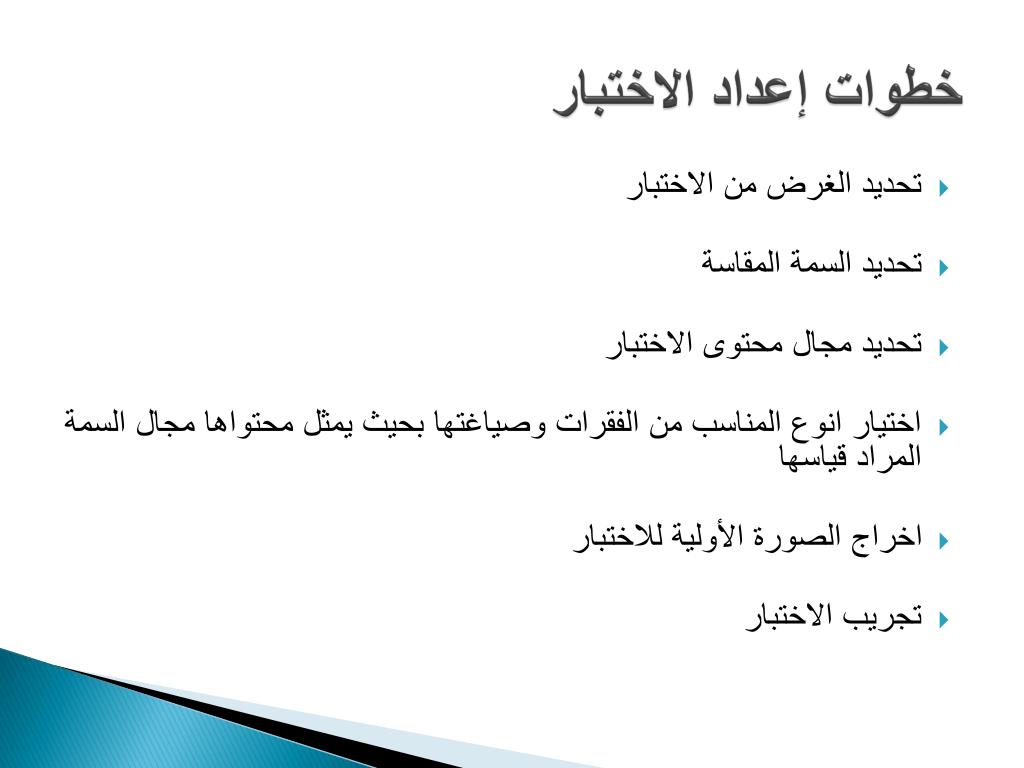 خطوات إعداد الاختبار

تحديد الغرض من الاختبار

تحديد السمة المقاسة

تحديد مجال محتوى الاختبار

اختيار انوع المناسب من الفقرات وصياغتها بحيث يمثل محتواها مجال السمة المراد قياسها

اخراج الصورة الأولية للاختبار

تجريب الاختبار